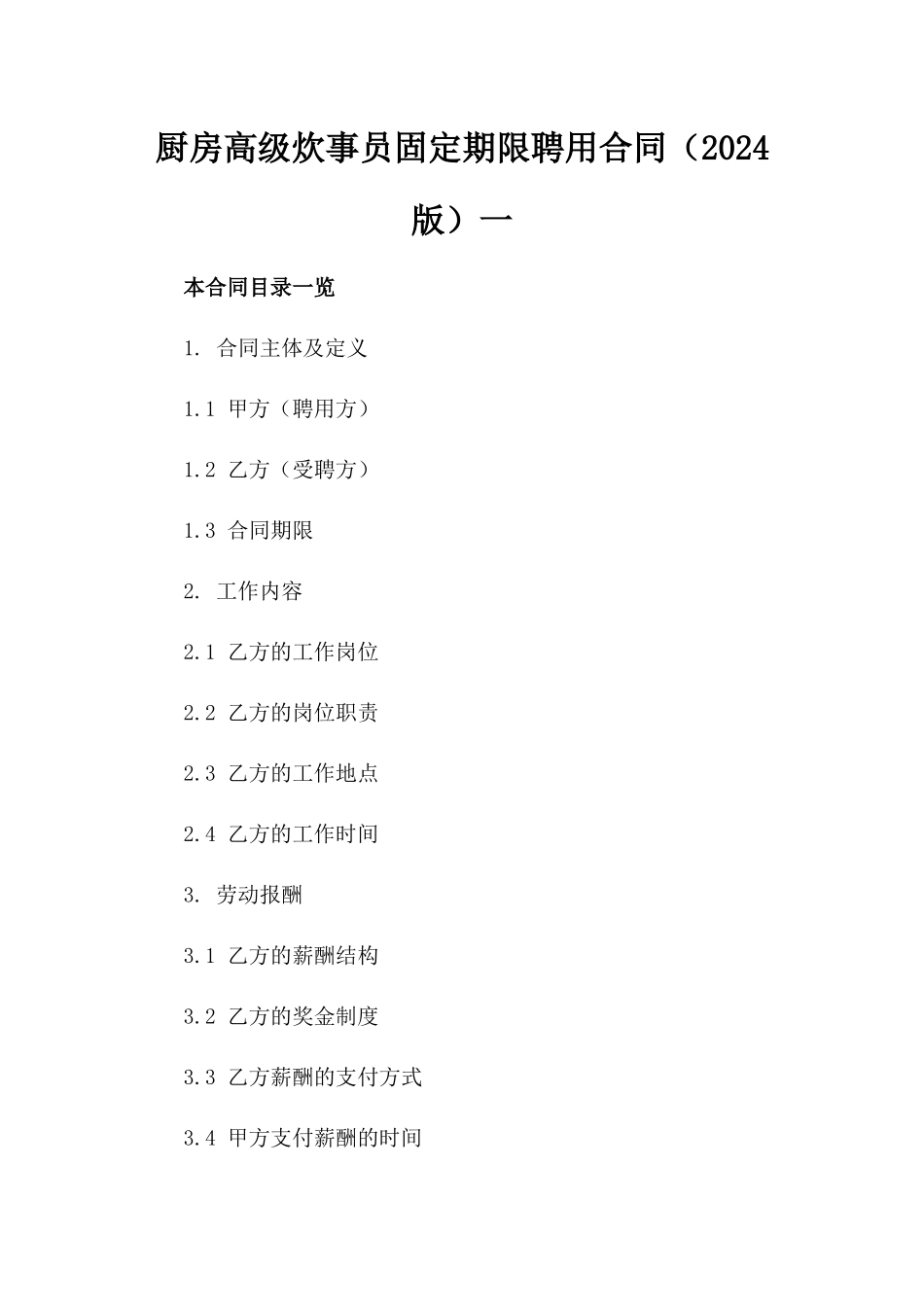 厨房高级炊事员固定期限聘用合同（2024版）一

本合同目录一览

1. 合同主体及定义

1.1 甲方（聘用方）

1.2 乙方（受聘方）

1.3 合同期限

2. 工作内容

2.1 乙方的工作岗位

2.2 乙方的岗位职责

2.3 乙方的工作地点

2.4 乙方的工作时间

3. 劳动报酬

3.1 乙方的薪酬结构

3.2 乙方的奖金制度

3.3 乙方薪酬的支付方式

3.4 甲方支付薪酬的时间